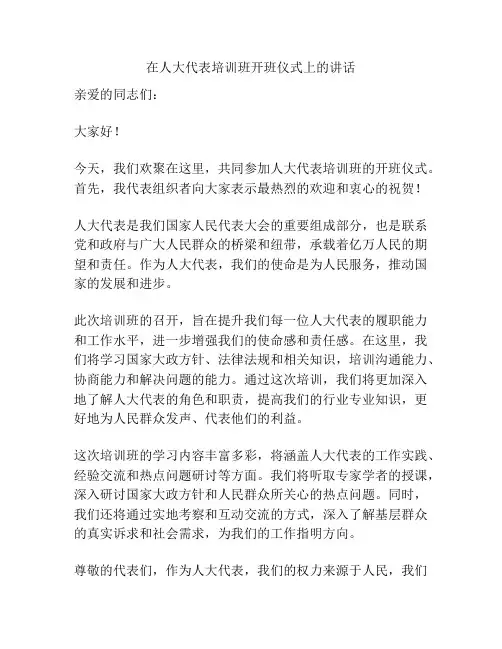 在人大代表培训班开班仪式上的讲话

亲爱的同志们：

大家好！

今天，我们欢聚在这里，共同参加人大代表培训班的开班仪式。首先，我代表组织者向大家表示最热烈的欢迎和衷心的祝贺！

人大代表是我们国家人民代表大会的重要组成部分，也是联系党和政府与广大人民群众的桥梁和纽带，承载着亿万人民的期望和责任。作为人大代表，我们的使命是为人民服务，推动国家的发展和进步。

此次培训班的召开，旨在提升我们每一位人大代表的履职能力和工作水平，进一步增强我们的使命感和责任感。在这里，我们将学习国家大政方针、法律法规和相关知识，培训沟通能力、协商能力和解决问题的能力。通过这次培训，我们将更加深入地了解人大代表的角色和职责，提高我们的行业专业知识，更好地为人民群众发声、代表他们的利益。

这次培训班的学习内容丰富多彩，将涵盖人大代表的工作实践、经验交流和热点问题研讨等方面。我们将听取专家学者的授课，深入研讨国家大政方针和人民群众所关心的热点问题。同时，我们还将通过实地考察和互动交流的方式，深入了解基层群众的真实诉求和社会需求，为我们的工作指明方向。

尊敬的代表们，作为人大代表，我们的权力来源于人民，我们